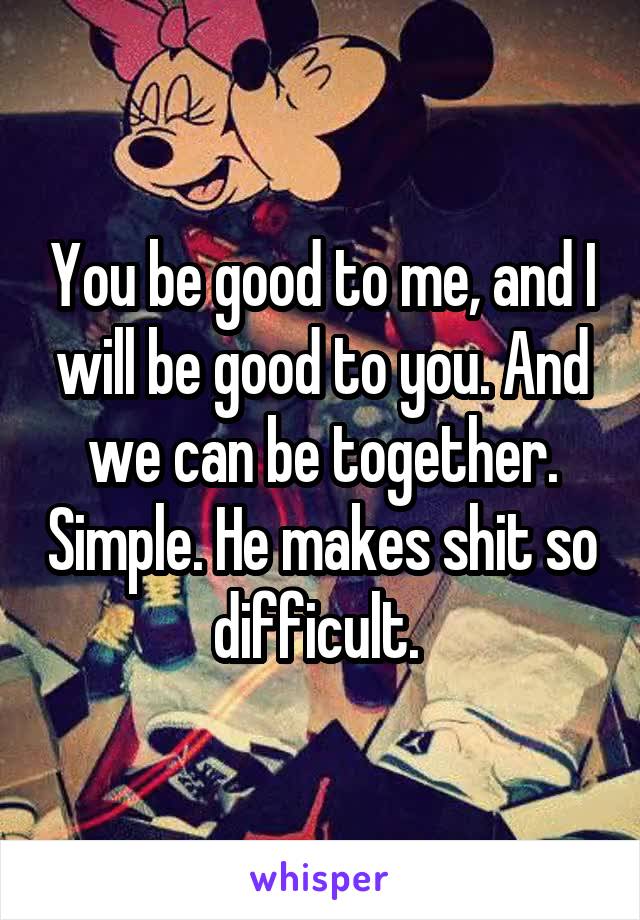 You be good to me, and I will be good to you. And we can be together. Simple. He makes shit so difficult.

whisper